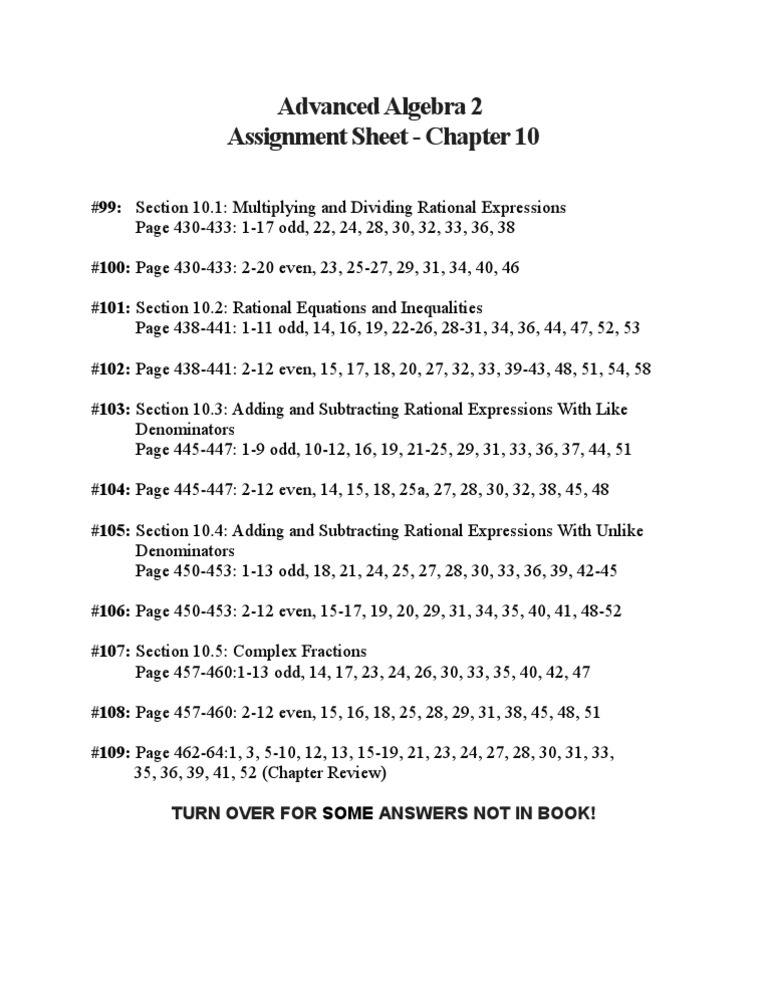 Advanced Algebra 2
Assignment Sheet - Chapter 10

#99: Section 10.1: Multiplying and Dividing Rational Expressions
Page 430-433: 1-17 odd, 22, 24, 28, 30, 32, 33, 36, 38

#100: Page 430-433: 2-20 even, 23, 25-27, 29, 31, 34, 40, 46

#101: Section 10.2: Rational Equations and Inequalities
Page 438-441: 1-11 odd, 14, 16, 19, 22-26, 28-31, 34, 36, 44, 47, 52, 53

#102: Page 438-441: 2-12 even, 15, 17, 18, 20, 27, 32, 33, 39-43, 48, 51, 54, 58

#103: Section 10.3: Adding and Subtracting Rational Expressions With Like Denominators
Page 445-447: 1-9 odd, 10-12, 16, 19, 21-25, 29, 31, 33, 36, 37, 44, 51

#104: Page 445-447: 2-12 even, 14, 15, 18, 25a, 27, 28, 30, 32, 38, 45, 48

#105: Section 10.4: Adding and Subtracting Rational Expressions With Unlike Denominators
Page 450-453: 1-13 odd, 18, 21, 24, 25, 27, 28, 30, 33, 36, 39, 42-45

#106: Page 450-453: 2-12 even, 15-17, 19, 20, 29, 31, 34, 35, 40, 41, 48-52

#107: Section 10.5: Complex Fractions
Page 457-460:1-13 odd, 14, 17, 23, 24, 26, 30, 33, 35, 40, 42, 47

#108: Page 457-460: 2-12 even, 15, 16, 18, 25, 28, 29, 31, 38, 45, 48, 51

#109: Page 462-64:1, 3, 5-10, 12, 13, 15-19, 21, 23, 24, 27, 28, 30, 31, 33, 35, 36, 39, 41, 52 (Chapter Review)

TURN OVER FOR SOME ANSWERS NOT IN BOOK!